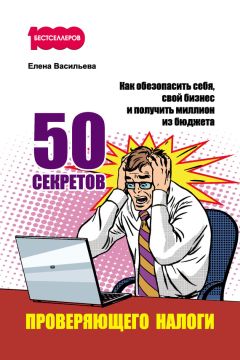 1000 БЕСТСЕЛЛЕРОВ

Елена Васильева

Как обезопасить себя, свой бизнес и получить миллион из бюджета

50 СЕКРЕТОВ

ПРОВЕРЯЮЩЕГО НАЛОГИ